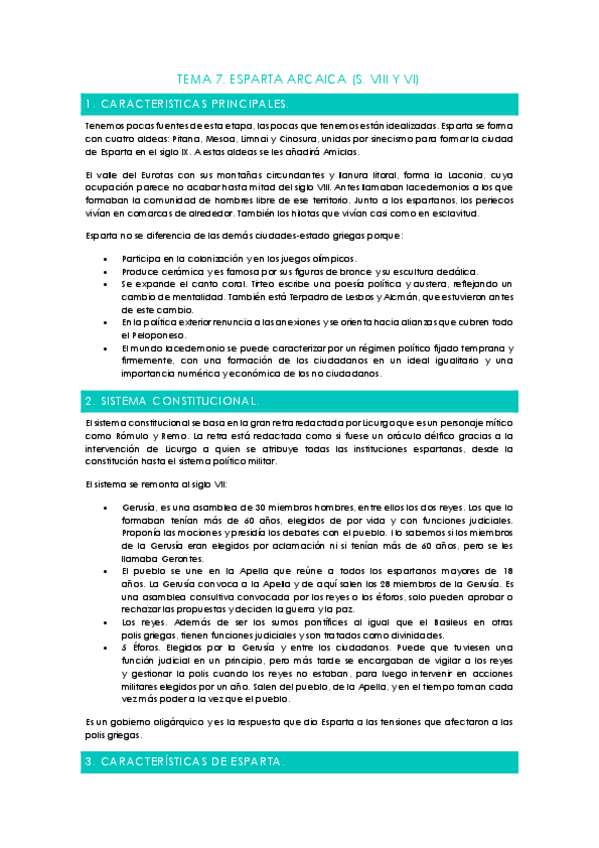 TEMA 7. ESPARTA ARCAICA (S. VIII Y VI)

1. CARACTERISTICAS PRINCIPALES.

Tenemos pocas fuentes de esta etapa, las pocas que tenemos están idealizadas. Esparta se forma con cuatro aldeas: Pitana, Mesoa, Limnai y Cinosura, unidas por sinecismo para formar la ciudad de Esparta en el siglo IX. A estas aldeas se les añadirá Amiclas.

El valle del Eurotas con sus montañas circundantes y llanura litoral, forma la Laconia, cuya ocupación parece no acabar hasta mitad del siglo VIII. Antes llamaban lacedemonios a los que formaban la comunidad de hombres libre de ese territorio. Junto a los espartanos, los periecos vivían en comarcas de alrededor. También los hilotas que vivían casi como en esclavitud.

Esparta no se diferencia de las demás ciudades-estado griegas porque:

• Participa en la colonización y en los juegos olímpicos.
• Produce cerámica y es famosa por sus figuras de bronce y su escultura dedálica.
• Se expande el canto coral. Tirteo escribe una poesía política y austera, reflejando un cambio de mentalidad. También está Terpadro de Lesbos y Alcmán, que estuvieron antes de este cambio.
• En la política exterior renuncia a las anexiones y se orienta hacia alianzas que cubren todo el Peloponeso.
• El mundo lacedemonio se puede caracterizar por un régimen político fijado temprana y firmemente, con una formación de los ciudadanos en un ideal igualitario y una importancia numérica y económica de los no ciudadanos.

2. SISTEMA CONSTITUCIONAL.

El sistema constitucional se basa en la gran retra redactada por Licurgo que es un personaje mítico como Rómulo y Remo. La retra está redactada como si fuese un oráculo délfico gracias a la intervención de Licurgo a quien se atribuye todas las instituciones espartanas, desde la constitución hasta el sistema político militar.

El sistema se remonta al siglo VII:

• Gerusía, es una asamblea de 30 miembros hombres, entre ellos los dos reyes. Los que lo formaban tenían más de 60 años, elegidos de por vida y con funciones judiciales. Proponía las mociones y presidía los debates con el pueblo. No sabemos si los miembros de la Gerusía eran elegidos por aclamación ni si tenían más de 60 años, pero se les llamaba Gerontes.
• El pueblo se une en la Apella que reúne a todos los espartanos mayores de 18 años. La Gerusía convoca a la Apella y de aquí salen los 28 miembros de la Gerusía. Es una asamblea consultiva convocada por los reyes o los éforos, solo pueden aprobar o rechazar las propuestas y deciden la guerra y la paz.
• Los reyes. Además de ser los sumos pontífices al igual que el Basileus en otras polis griegas, tienen funciones judiciales y son tratados como divinidades.
• 5 Éforos. Elegidos por la Gerusía y entre los ciudadanos. Puede que tuviesen una función judicial en un principio, pero más tarde se encargaban de vigilar a los reyes y gestionar la polis cuando los reyes no estaban, para luego intervenir en acciones militares elegidos por un año. Salen del pueblo, de la Apella, y en el tiempo toman cada vez más poder a la vez que el pueblo.

Es un gobierno oligárquico y es la respuesta que dio Esparta a las tensiones que afectaron a las polis griegas.

3. CARACTERÍSTICAS DE ESPARTA.